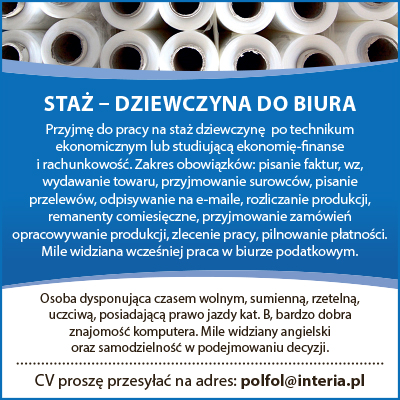 STAŻ – DZIEWCZYNA DO BIURA

Przyjmę do pracy na staż dziewczynę po technikum ekonomicznym lub studiującą ekonomię-finanse i rachunkowość. Zakres obowiązków: pisanie faktur, wz, wydawanie towaru, przyjmowanie surowców, pisanie przelewów, odpisywanie na e-maile, rozliczanie produkcji, remanenty comiesięczne, przyjmowanie zamówień opracowywanie produkcji, zlecenie pracy, pilnowanie płatności. Mile widziana wcześniej praca w biurze podatkowym.

Osoba dysponująca czasem wolnym, sumienną, rzetelną, uczciwą, posiadającą prawo jazdy kat. B, bardzo dobra znajomość komputera. Mile widziany angielski oraz samodzielność w podejmowaniu decyzji.

CV proszę przesyłać na adres: polfol@interia.pl